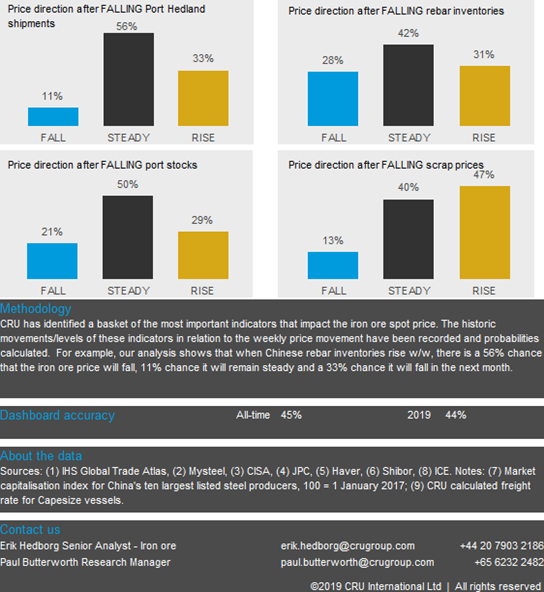 Price direction after FALLING Port Hedland shipments

11%
56%
33%
FALL
STEADY
RISE

Price direction after FALLING rebar inventories

28%
42%
31%
FALL
STEADY
RISE

Price direction after FALLING port stocks

21%
50%
29%
FALL
STEADY
RISE

Price direction after FALLING scrap prices

13%
40%
47%
FALL
STEADY
RISE

Methodology
CRU has identified a basket of the most important indicators that impact the iron ore spot price. The historic movements/levels of these indicators in relation to the weekly price movement have been recorded and probabilities calculated. For example, our analysis shows that when Chinese rebar inventories rise w/w, there is a 56% chance that the iron ore price will fall, 11% chance it will remain steady and a 33% chance it will fall in the next month.

Dashboard accuracy All-time 45% 2019 44%

About the data
Sources: (1) IHS Global Trade Atlas, (2) Mysteel, (3) CISA, (4) JPC, (5) Haver, (6) Shibor, (8) ICE. Notes: (7) Market capitalisation index for China's ten largest listed steel producers, 100 = 1 January 2017; (9) CRU calculated freight rate for Capesize vessels.

Contact us
Erik Hedborg Senior Analyst - Iron ore erik.hedborg@crugroup.com +44 20 7903 2186
Paul Butterworth Research Manager paul.butterworth@crugroup.com +65 6232 2482

©2019 CRU International Ltd | All rights reserved